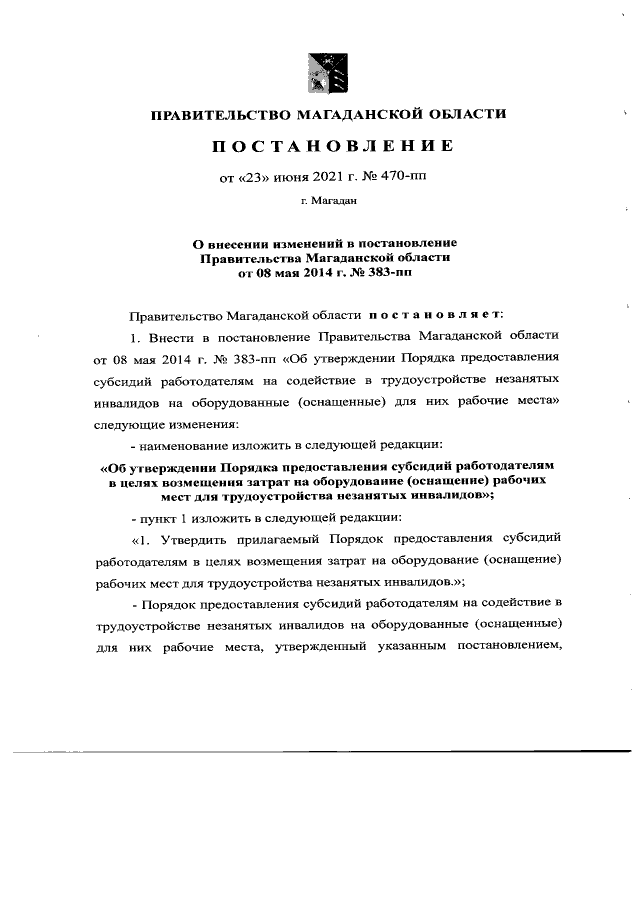 ПРАВИТЕЛЬСТВО МАГАДАНСКОЙ ОБЛАСТИ

ПОСТАНОВЛЕНИЕ

от «23» июня 2021 г. № 470-пп

г. Магадан

О внесении изменений в постановление Правительства Магаданской области от 08 мая 2014 г. № 383-пп

Правительство Магаданской области постановляет:

1. Внести в постановление Правительства Магаданской области от 08 мая 2014 г. № 383-пп «Об утверждении Порядка предоставления субсидий работодателям на содействие в трудоустройстве незанятых инвалидов на оборудованные (оснащенные) для них рабочие места» следующие изменения:

- наименование изложить в следующей редакции:

«Об утверждении Порядка предоставления субсидий работодателям в целях возмещения затрат на оборудование (оснащение) рабочих мест для трудоустройства незанятых инвалидов»;

- пункт 1 изложить в следующей редакции:

«1. Утвердить прилагаемый Порядок предоставления субсидий работодателям в целях возмещения затрат на оборудование (оснащение) рабочих мест для трудоустройства незанятых инвалидов.»;

- Порядок предоставления субсидий работодателям на содействие в трудоустройстве незанятых инвалидов на оборудованные (оснащенные) для них рабочие места, утвержденный указанным постановлением,